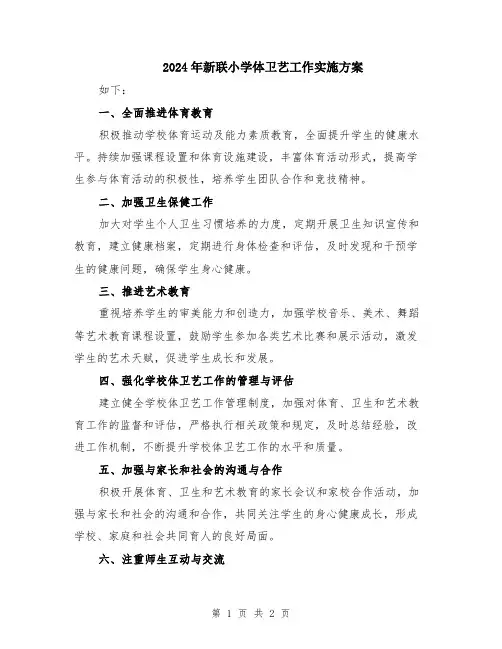 2024年新联小学体卫艺工作实施方案

如下：

一、全面推进体育教育

积极推动学校体育运动及能力素质教育，全面提升学生的健康水平。持续加强课程设置和体育设施建设，丰富体育活动形式，提高学生参与体育活动的积极性，培养学生团队合作和竞技精神。

二、加强卫生保健工作

加大对学生个人卫生习惯培养的力度，定期开展卫生知识宣传和教育，建立健康档案，定期进行身体检查和评估，及时发现和干预学生的健康问题，确保学生身心健康。

三、推进艺术教育

重视培养学生的审美能力和创造力，加强学校音乐、美术、舞蹈等艺术教育课程设置，鼓励学生参加各类艺术比赛和展示活动，激发学生的艺术天赋，促进学生成长和发展。

四、强化学校体卫艺工作的管理与评估

建立健全学校体卫艺工作管理制度，加强对体育、卫生和艺术教育工作的监督和评估，严格执行相关政策和规定，及时总结经验，改进工作机制，不断提升学校体卫艺工作的水平和质量。

五、加强与家长和社会的沟通与合作

积极开展体育、卫生和艺术教育的家长会议和家校合作活动，加强与家长和社会的沟通和合作，共同关注学生的身心健康成长，形成学校、家庭和社会共同育人的良好局面。

六、注重师生互动与交流

第 1 页 共 2 页